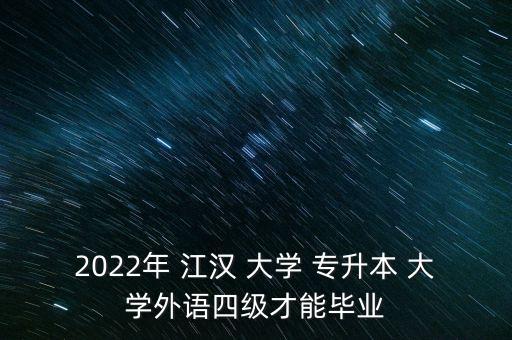 2022年 江汉 大学 专升本 大学外语四级才能毕业